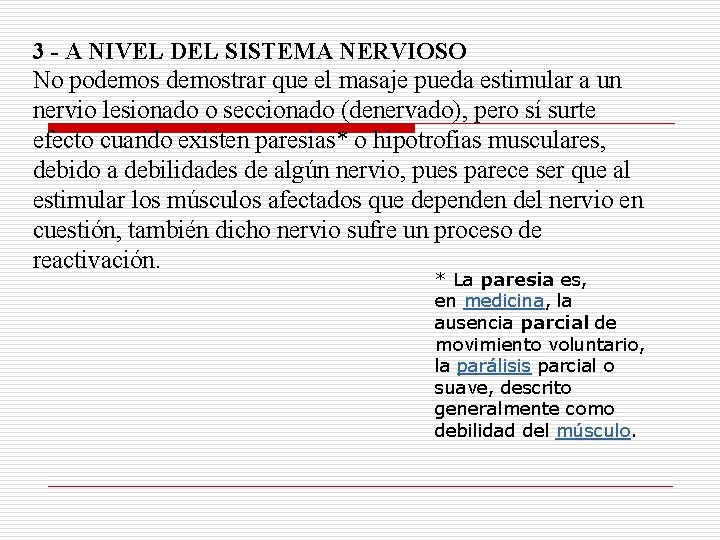 3 - A NIVEL DEL SISTEMA NERVIOSO
No podemos demostrar que el masaje pueda estimular a un nervio lesionado o seccionado (denervado), pero sí surte efecto cuando existen paresias* o hipotrofias musculares, debido a debilidades de algún nervio, pues parece ser que al estimular los músculos afectados que dependen del nervio en cuestión, también dicho nervio sufre un proceso de reactivación.

* La paresia es, en medicina, la ausencia parcial de movimiento voluntario, la parálisis parcial o suave, descrito generalmente como debilidad del músculo.